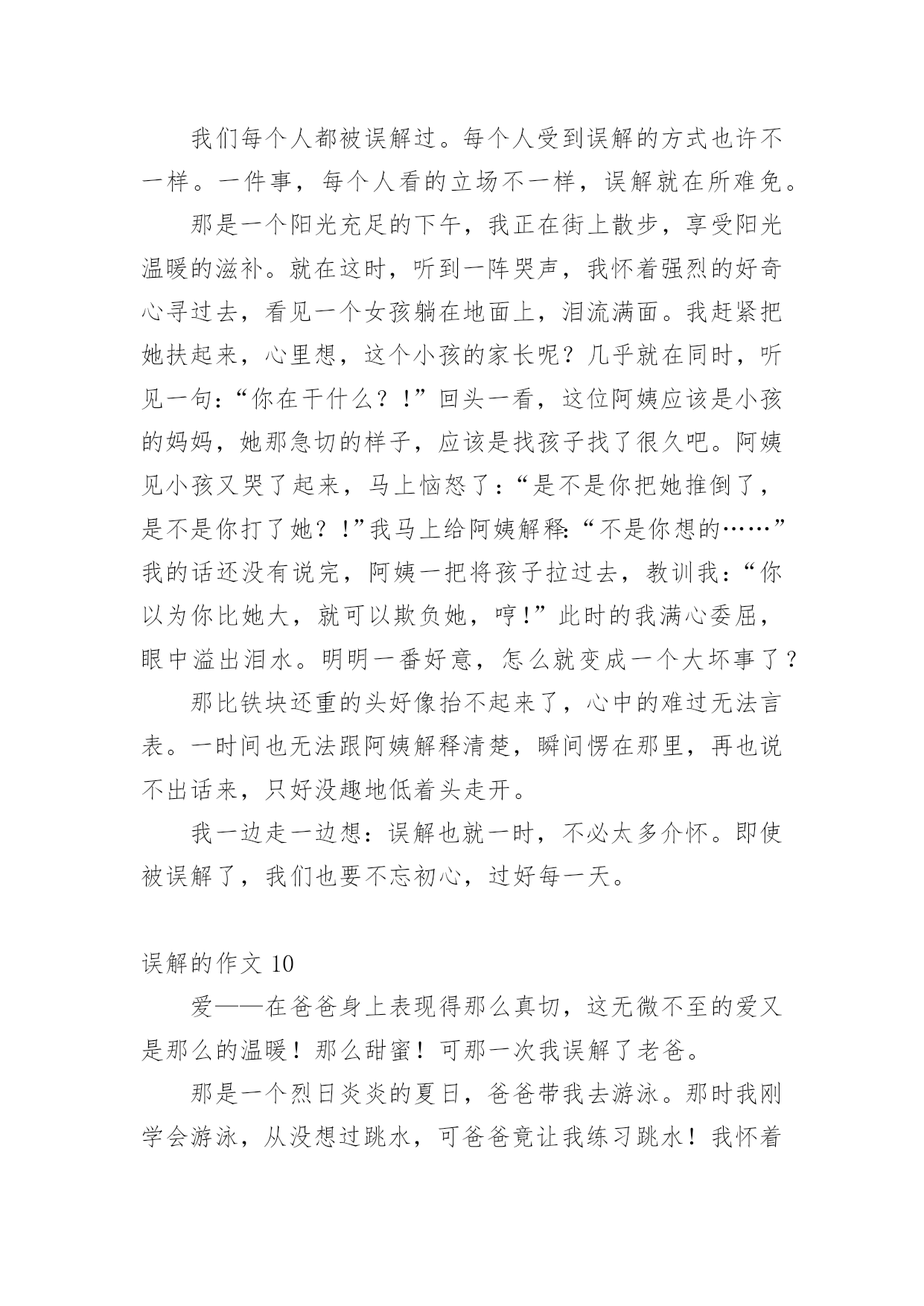 我们每个人都被误解过。每个人受到误解的方式也许不一样。一件事，每个人看的立场不一样，误解就在所难免。

那是一个阳光充足的下午，我正在街上散步，享受阳光温暖的滋补。就在这时，听到一阵哭声，我怀着强烈的好奇心寻过去，看见一个女孩躺在地面上，泪流满面。我赶紧把她扶起来，心里想，这个小孩的家长呢？几乎就在同时，听见一句：“你在干什么？!”回头一看，这位阿姨应该是小孩的妈妈，她那急切的样子，应该是找孩子找了很久吧。阿姨见小孩又哭了起来，马上恼怒了：“是不是你把她推倒了，是不是你打了她？!”我马上给阿姨解释:“不是你想的……”我的话还没有说完，阿姨一把将孩子拉过去，教训我：“你以为你比她大，就可以欺负她，哼!”此时的我满心委屈，眼中溢出泪水。明明一番好意，怎么就变成一个大坏事了？

那比铁块还重的头好像抬不起来了，心中的难过无法言表。一时间也无法跟阿姨解释清楚，瞬间愣在那里，再也说不出话来，只好没趣地低着头走开。

我一边走一边想：误解也就一时，不必太多介怀。即使被误解了，我们也要不忘初心，过好每一天。

误解的作文 10

爱——在爸爸身上表现得那么真切，这无微不至的爱又是那么的温暖！那么甜蜜！可那一次我误解了老爸。

那是一个烈日炎炎的夏日，爸爸带我去游泳。那时我刚学会游泳，从没想过跳水，可爸爸竟让我练习跳水！我怀着